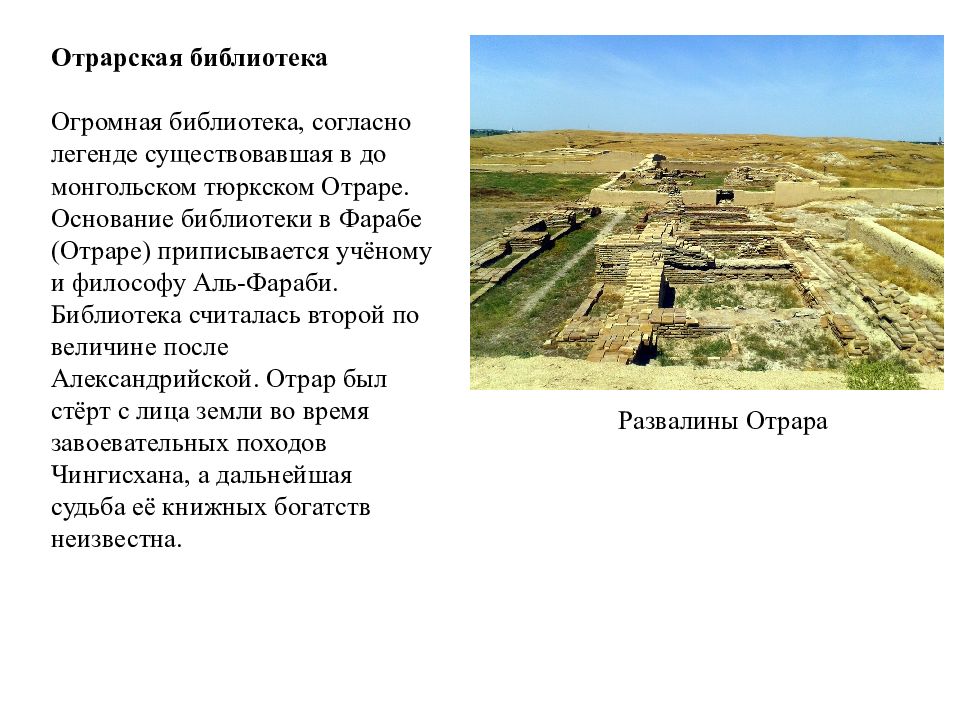 Отрарская библиотека

Огромная библиотека, согласно легенде существовавшая в до монгольском тюркском Отраре. Основание библиотеки в Фарабе (Отраре) приписывается учёному и философу Аль-Фараби. Библиотека считалась второй по величине после Александрийской. Отрар был стёрт с лица земли во время завоевательных походов Чингисхана, а дальнейшая судьба её книжных богатств неизвестна.

Развалины Отрара